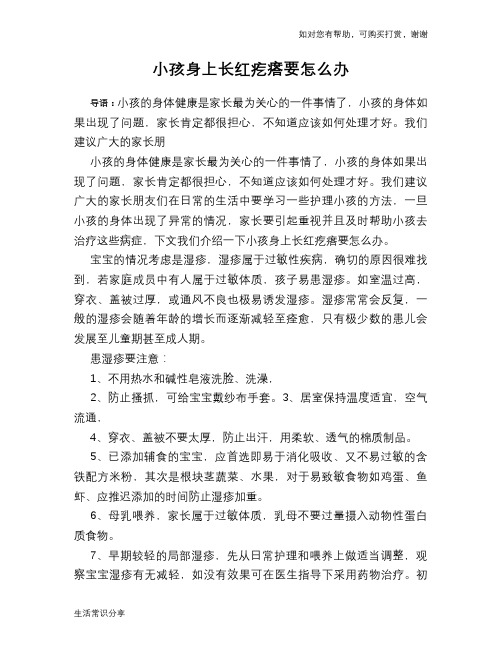 如对您有帮助，可购买打赏，谢谢

小孩身上长红疙瘩要怎么办

导语：小孩的身体健康是家长最为关心的一件事情了，小孩的身体如果出现了问题，家长肯定都很担心，不知道应该如何处理才好。我们建议广大的家长朋

小孩的身体健康是家长最为关心的一件事情了，小孩的身体如果出现了问题，家长肯定都很担心，不知道应该如何处理才好。我们建议广大的家长朋友们在日常的生活中要学习一些护理小孩的方法，一旦小孩的身体出现了异常的情况，家长要引起重视并且及时帮助小孩去治疗这些病症，下文我们介绍一下小孩身上长红疙瘩要怎么办。

宝宝的情况考虑是湿疹，湿疹属于过敏性疾病，确切的原因很难找到，若家庭成员中有人属于过敏体质，孩子易患湿疹。如室温过高，穿衣、盖被过厚，或通风不良也极易诱发湿疹。湿疹常常会反复，一般的湿疹会随着年龄的增长而逐渐减轻至痊愈，只有极少数的患儿会发展至儿童期甚至成人期。

患湿疹要注意：

1、不用热水和碱性皂液洗脸、洗澡，

2、防止搔抓，可给宝宝戴纱布手套。3、居室保持温度适宜，空气流通，

4、穿衣、盖被不要太厚，防止出汗，用柔软、透气的棉质制品。

5、已添加辅食的宝宝，应首选即易于消化吸收、又不易过敏的含铁配方米粉，其次是根块茎蔬菜、水果，对于易致敏食物如鸡蛋、鱼虾、应推迟添加的时间防止湿疹加重。

6、母乳喂养，家长属于过敏体质，乳母不要过量摄入动物性蛋白质食物。

7、早期较轻的局部湿疹，先从日常护理和喂养上做适当调整，观察宝宝湿疹有无减轻，如没有效果可在医生指导下采用药物治疗。初

生活常识分享